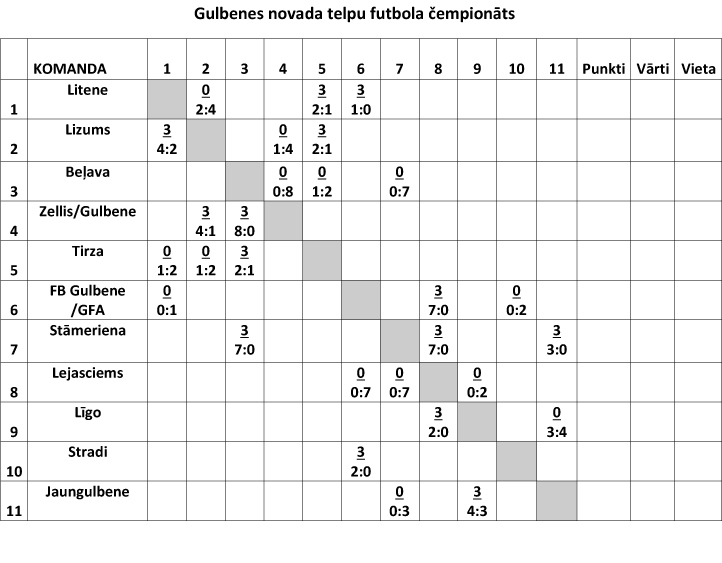 Gulbenes novada telpu futbola čempionāts

| | KOMANDA | 1 | 2 | 3 | 4 | 5 | 6 | 7 | 8 | 9 | 10 | 11 | Punkti | Vārti | Vieta |
|---|---|---|---|---|---|---|---|---|---|---|---|---|---|---|---|
| 1 | Litene | | 0 2:4 | | | 3 2:1 | 3 1:0 | | | | | | | | |
| 2 | Lizums | 3 4:2 | | | 0 1:4 | 3 2:1 | | | | | | | | | |
| 3 | Beļava | | | | 0 0:8 | 0 1:2 | | 0 0:7 | | | | | | | |
| 4 | Zellis/Gulbene | | 3 4:1 | 3 8:0 | | | | | | | | | | | |
| 5 | Tirza | 0 1:2 | 0 1:2 | 3 2:1 | | | | | | | | | | | |
| 6 | FB Gulbene /GFA | 0 0:1 | | | | | | | 3 7:0 | | 0 0:2 | | | | |
| 7 | Stāmeriena | | | 3 7:0 | | | | | 3 7:0 | | | 3 3:0 | | | |
| 8 | Lejasciems | | | | | | 0 0:7 | 0 0:7 | | 0 0:2 | | | | | |
| 9 | Līgo | | | | | | | | 3 2:0 | | | 0 3:4 | | | |
| 10 | Stradi | | | | | | 3 2:0 | | | | | | | | |
| 11 | Jaungulbene | | | | | | | 0 0:3 | | 3 4:3 | | | | | |